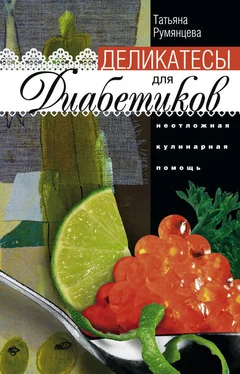 Татьяна Румянцева

ДЕЛИКАТЕСЫ для Диабетиков

неотложная кулинарная помощь